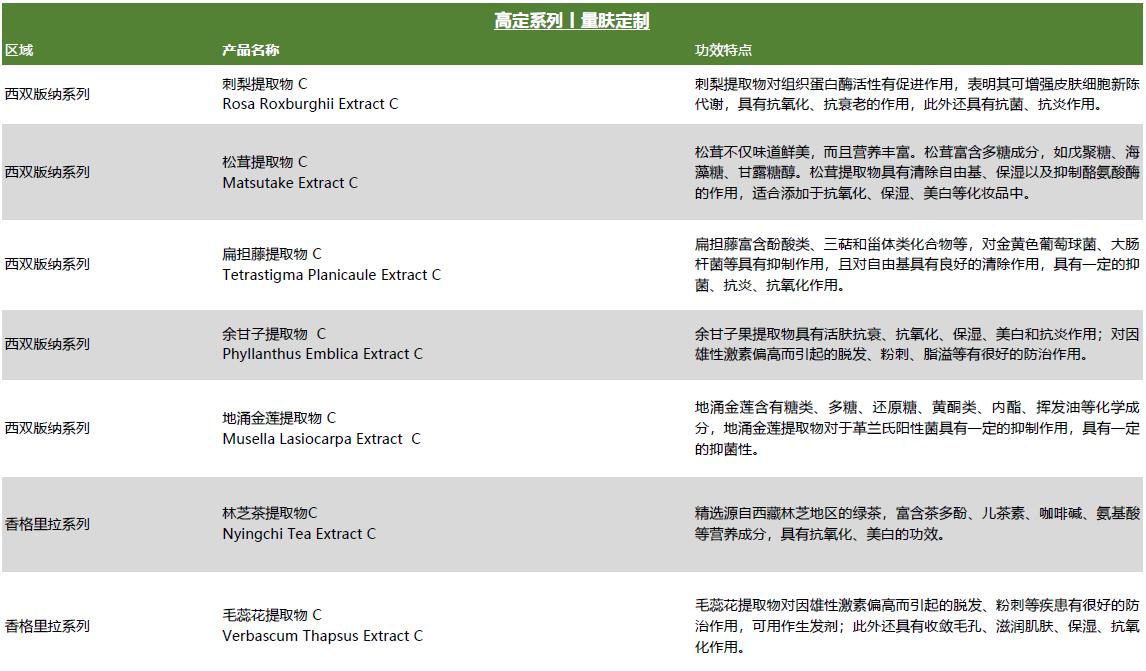 高定系列丨量肤定制

| 区域 | 产品名称 | 功效特点 |
|---|---|---|
| 西双版纳系列 | 刺梨提取物 C Rosa Roxburghii Extract C | 刺梨提取物对组织蛋白酶活性有促进作用，表明其可增强皮肤细胞新陈代谢，具有抗氧化、抗衰老的作用，此外还具有抗菌、抗炎作用。 |
| 西双版纳系列 | 松茸提取物 C Matsutake Extract C | 松茸不仅味道鲜美，而且营养丰富。松茸富含多糖成分，如戊聚糖、海藻糖、甘露糖醇。松茸提取物具有清除自由基、保湿以及抑制酪氨酸酶的作用，适合添加于抗氧化、保湿、美白等化妆品中。 |
| 西双版纳系列 | 扁担藤提取物 C Tetrastigma Planicaule Extract C | 扁担藤富含酚酸类、三萜和甾体类化合物等，对金黄色葡萄球菌、大肠杆菌等具有抑制作用，且对自由基具有良好的清除作用，具有一定的抑菌、抗炎、抗氧化作用。 |
| 西双版纳系列 | 余甘子提取物 C Phyllanthus Emblica Extract C | 余甘子果提取物具有活肤抗衰、抗氧化、保湿、美白和抗炎作用；对因雄性激素偏高而引起的脱发、粉刺、脂溢等有很好的防治作用。 |
| 西双版纳系列 | 地涌金莲提取物 C Musella Lasiocarpa Extract C | 地涌金莲含有糖类、多糖、还原糖、黄酮类、内酯、挥发油等化学成分，地涌金莲提取物对于革兰氏阳性菌具有一定的抑制作用，具有一定的抑菌性。 |
| 香格里拉系列 | 林芝茶提取物C Nyingchi Tea Extract C | 精选源自西藏林芝地区的绿茶，富含茶多酚、儿茶素、咖啡碱、氨基酸等营养成分，具有抗氧化、美白的功效。 |
| 香格里拉系列 | 毛蕊花提取物 C Verbascum Thapsus Extract C | 毛蕊花提取物对因雄性激素偏高而引起的脱发、粉刺等疾患有很好的防治作用，可用作生发剂；此外还具有收敛毛孔、滋润肌肤、保湿、抗氧化作用。 |